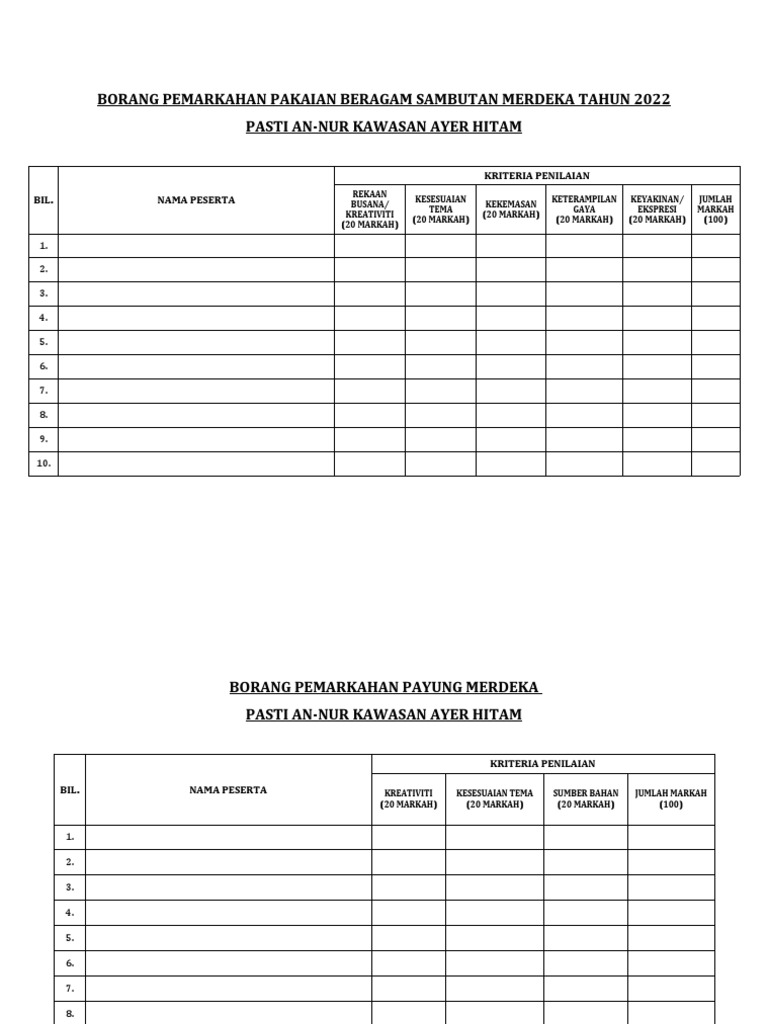 BORANG PEMARKAHAN PAKAIAN BERAGAM SAMBUTAN MERDEKA TAHUN 2022

PASTI AN-NUR KAWASAN AYER HITAM

| BIL. | NAMA PESERTA | KRITERIA PENILAIAN | | | | | |
|---|---|---|---|---|---|---|---|
| | | REKAAN BUSANA/ KREATIVITI (20 MARKAH) | KESESUAIAN TEMA (20 MARKAH) | KEKEMASAN (20 MARKAH) | KETERAMPILAN GAYA (20 MARKAH) | KEYAKINAN/ EKSPRESI (20 MARKAH) | JUMLAH MARKAH (100) |
| 1. | | | | | | | |
| 2. | | | | | | | |
| 3. | | | | | | | |
| 4. | | | | | | | |
| 5. | | | | | | | |
| 6. | | | | | | | |
| 7. | | | | | | | |
| 8. | | | | | | | |
| 9. | | | | | | | |
| 10. | | | | | | | |

BORANG PEMARKAHAN PAYUNG MERDEKA

PASTI AN-NUR KAWASAN AYER HITAM

| BIL. | NAMA PESERTA | KRITERIA PENILAIAN | | | |
|---|---|---|---|---|---|
| | | KREATIVITI (20 MARKAH) | KESESUAIAN TEMA (20 MARKAH) | SUMBER BAHAN (20 MARKAH) | JUMLAH MARKAH (100) |
| 1. | | | | | |
| 2. | | | | | |
| 3. | | | | | |
| 4. | | | | | |
| 5. | | | | | |
| 6. | | | | | |
| 7. | | | | | |
| 8. | | | | | |